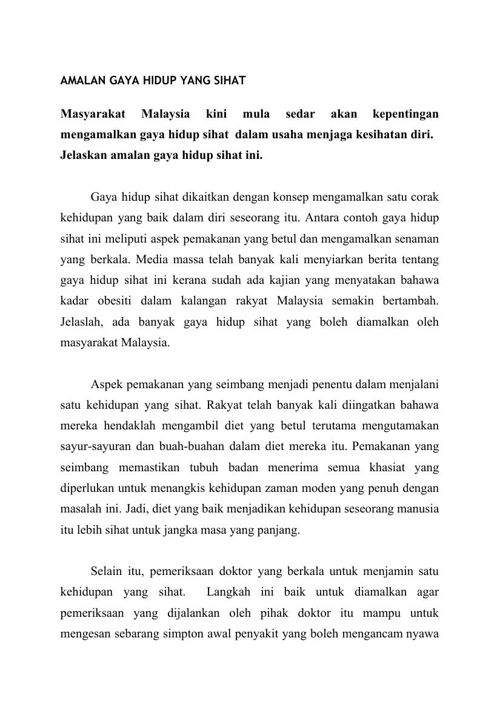 AMALAN GAYA HIDUP YANG SIHAT

Masyarakat Malaysia kini mula sedar akan kepentingan mengamalkan gaya hidup sihat dalam usaha menjaga kesihatan diri. Jelaskan amalan gaya hidup sihat ini.

Gaya hidup sihat dikaitkan dengan konsep mengamalkan satu corak kehidupan yang baik dalam diri seseorang itu. Antara contoh gaya hidup sihat ini meliputi aspek pemakanan yang betul dan mengamalkan senaman yang berkala. Media massa telah banyak kali menyiarkan berita tentang gaya hidup sihat ini kerana sudah ada kajian yang menyatakan bahawa kadar obesiti dalam kalangan rakyat Malaysia semakin bertambah. Jelaslah, ada banyak gaya hidup sihat yang boleh diamalkan oleh masyarakat Malaysia.

Aspek pemakanan yang seimbang menjadi penentu dalam menjalani satu kehidupan yang sihat. Rakyat telah banyak kali diingatkan bahawa mereka hendaklah mengambil diet yang betul terutama mengutamakan sayur-sayuran dan buah-buahan dalam diet mereka itu. Pemakanan yang seimbang memastikan tubuh badan menerima semua khasiat yang diperlukan untuk menangkis kehidupan zaman moden yang penuh dengan masalah ini. Jadi, diet yang baik menjadikan kehidupan seseorang manusia itu lebih sihat untuk jangka masa yang panjang.

Selain itu, pemeriksaan doktor yang berkala untuk menjamin satu kehidupan yang sihat. Langkah ini baik untuk diamalkan agar pemeriksaan yang dijalankan oleh pihak doktor itu mampu untuk mengesan sebarang simpton awal penyakit yang boleh mengancam nyawa